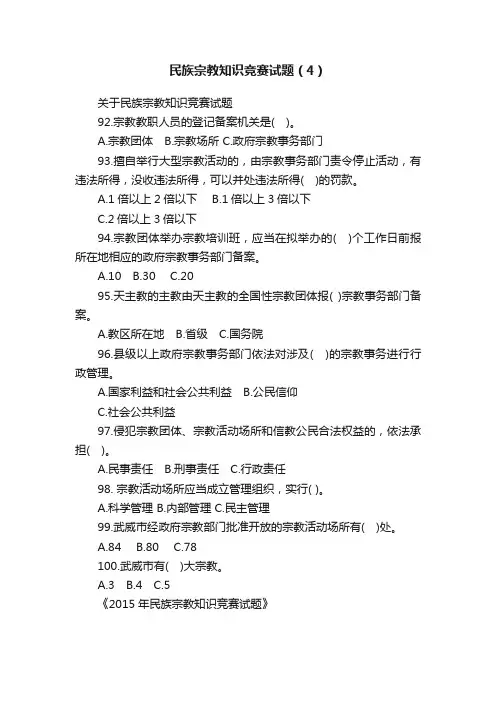 民族宗教知识竞赛试题（4）

关于民族宗教知识竞赛试题

92.宗教教职人员的登记备案机关是(　)。

A.宗教团体　B.宗教场所 C.政府宗教事务部门

93.擅自举行大型宗教活动的，由宗教事务部门责令停止活动，有违法所得，没收违法所得，可以并处违法所得(　)的罚款。

A.1 倍以上 2 倍以下　B.1 倍以上 3 倍以下

C.2 倍以上 3 倍以下

94.宗教团体举办宗教培训班，应当在拟举办的(　)个工作日前报所在地相应的政府宗教事务部门备案。

A.10　B.30　C.20

95.天主教的主教由天主教的全国性宗教团体报( )宗教事务部门备案。

A.教区所在地　B.省级　C.国务院

96.县级以上政府宗教事务部门依法对涉及(　)的宗教事务进行行政管理。

A.国家利益和社会公共利益　B.公民信仰

C.社会公共利益

97.侵犯宗教团体、宗教活动场所和信教公民合法权益的，依法承担(　)。

A.民事责任　B.刑事责任　C.行政责任

98. 宗教活动场所应当成立管理组织，实行( )。

A.科学管理 B.内部管理 C.民主管理

99.武威市经政府宗教部门批准开放的宗教活动场所有(　)处。

A.84　B.80　C.78

100.武威市有(　)大宗教。

A.3　B.4　C.5

《2015 年民族宗教知识竞赛试题》